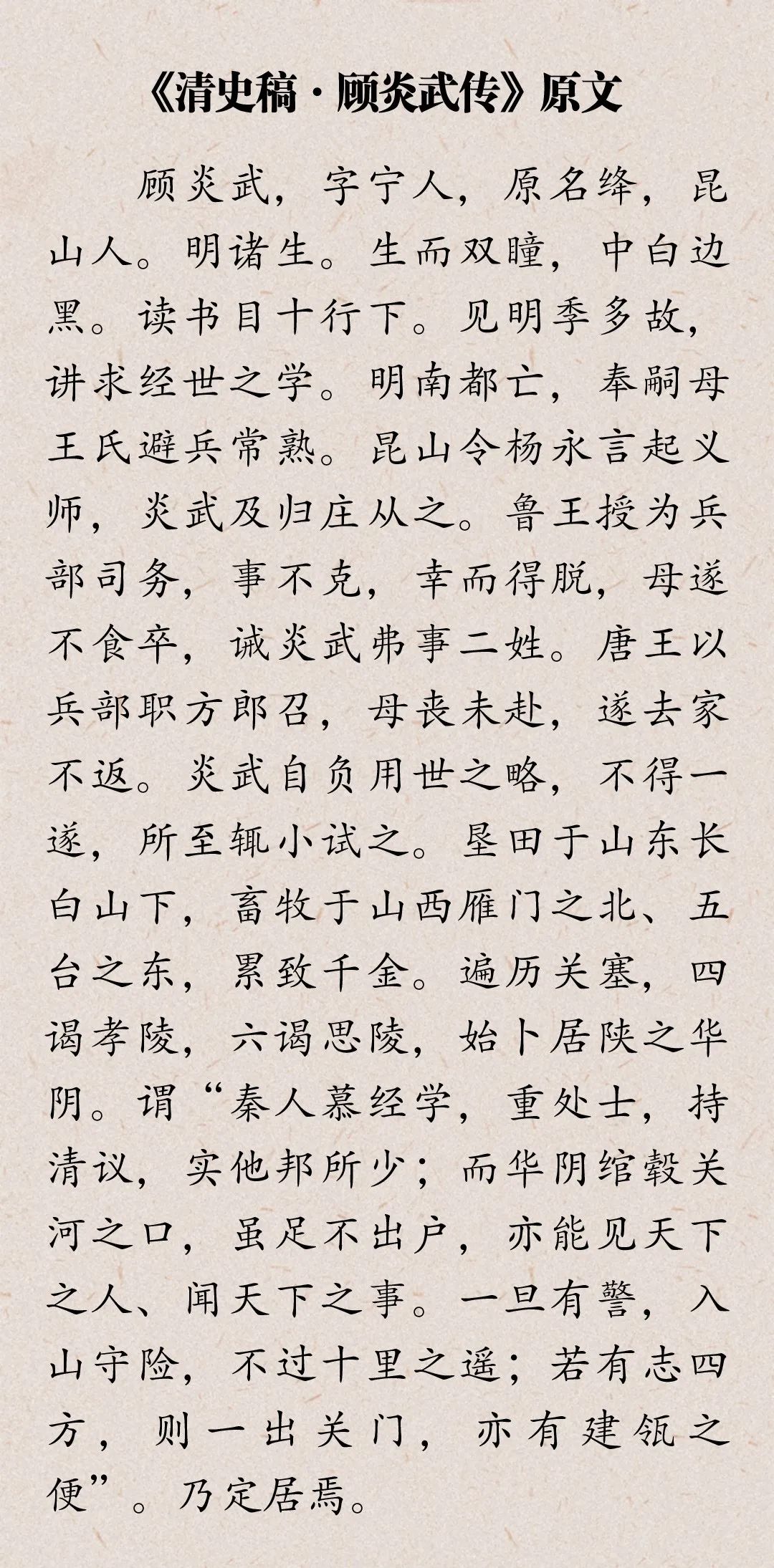 《清史稿·顾炎武传》原文

顾炎武，字宁人，原名绛，昆山人。明诸生。生而双瞳，中白边黑。读书目十行下。见明季多故，讲求经世之学。明南都亡，奉嗣母王氏避兵常熟。昆山令杨永言起义师，炎武及归庄从之。鲁王授为兵部司务，事不克，幸而得脱，母遂不食卒，诫炎武弗事二姓。唐王以兵部职方郎召，母丧未赴，遂去家不返。炎武自负用世之略，不得一遂，所至辄小试之。垦田于山东长白山下，畜牧于山西雁门之北、五台之东，累致千金。遍历关塞，四谒孝陵，六谒思陵，始卜居陕之华阴。谓“秦人慕经学，重处士，持清议，实他邦所少；而华阴绾毂关河之口，虽足不出户，亦能见天下之人、闻天下之事。一旦有警，入山守险，不过十里之遥；若有志四方，则一出关门，亦有建瓴之便”。乃定居焉。